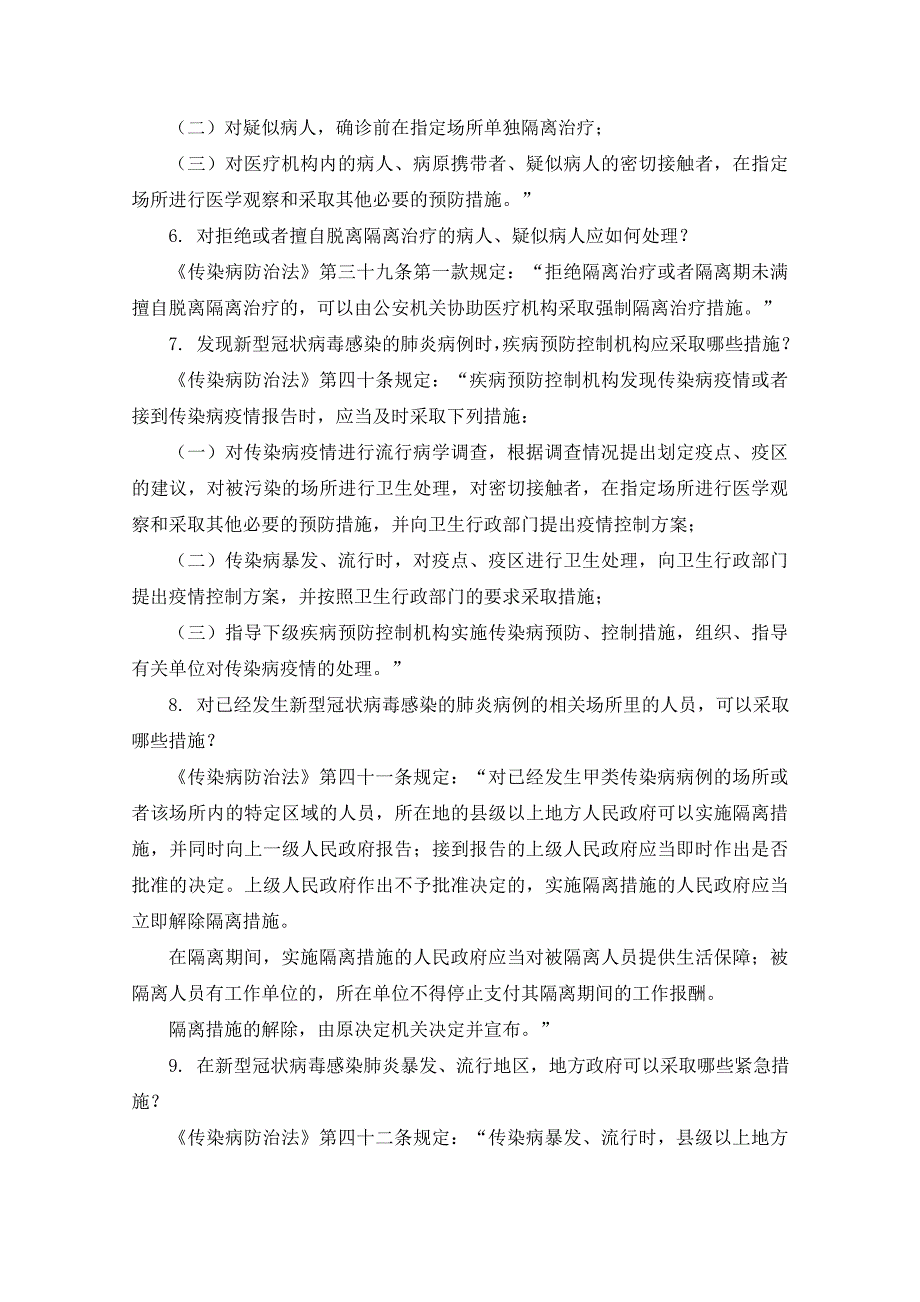 （二）对疑似病人，确诊前在指定场所单独隔离治疗；

（三）对医疗机构内的病人、病原携带者、疑似病人的密切接触者，在指定场所进行医学观察和采取其他必要的预防措施。”

6. 对拒绝或者擅自脱离隔离治疗的病人、疑似病人应如何处理？

《传染病防治法》第三十九条第一款规定：“拒绝隔离治疗或者隔离期未满擅自脱离隔离治疗的，可以由公安机关协助医疗机构采取强制隔离治疗措施。”

7. 发现新型冠状病毒感染的肺炎病例时，疾病预防控制机构应采取哪些措施？

《传染病防治法》第四十条规定：“疾病预防控制机构发现传染病疫情或者接到传染病疫情报告时，应当及时采取下列措施：

（一）对传染病疫情进行流行病学调查，根据调查情况提出划定疫点、疫区的建议，对被污染的场所进行卫生处理，对密切接触者，在指定场所进行医学观察和采取其他必要的预防措施，并向卫生行政部门提出疫情控制方案；

（二）传染病暴发、流行时，对疫点、疫区进行卫生处理，向卫生行政部门提出疫情控制方案，并按照卫生行政部门的要求采取措施；

（三）指导下级疾病预防控制机构实施传染病预防、控制措施，组织、指导有关单位对传染病疫情的处理。”

8. 对已经发生新型冠状病毒感染的肺炎病例的相关场所里的人员，可以采取哪些措施？

《传染病防治法》第四十一条规定：“对已经发生甲类传染病病例的场所或者该场所内的特定区域的人员，所在地的县级以上地方人民政府可以实施隔离措施，并同时向上一级人民政府报告；接到报告的上级人民政府应当即时作出是否批准的决定。上级人民政府作出不予批准决定的，实施隔离措施的人民政府应当立即解除隔离措施。

在隔离期间，实施隔离措施的人民政府应当对被隔离人员提供生活保障；被隔离人员有工作单位的，所在单位不得停止支付其隔离期间的工作报酬。

隔离措施的解除，由原决定机关决定并宣布。”

9. 在新型冠状病毒感染肺炎暴发、流行地区，地方政府可以采取哪些紧急措施？

《传染病防治法》第四十二条规定：“传染病暴发、流行时，县级以上地方